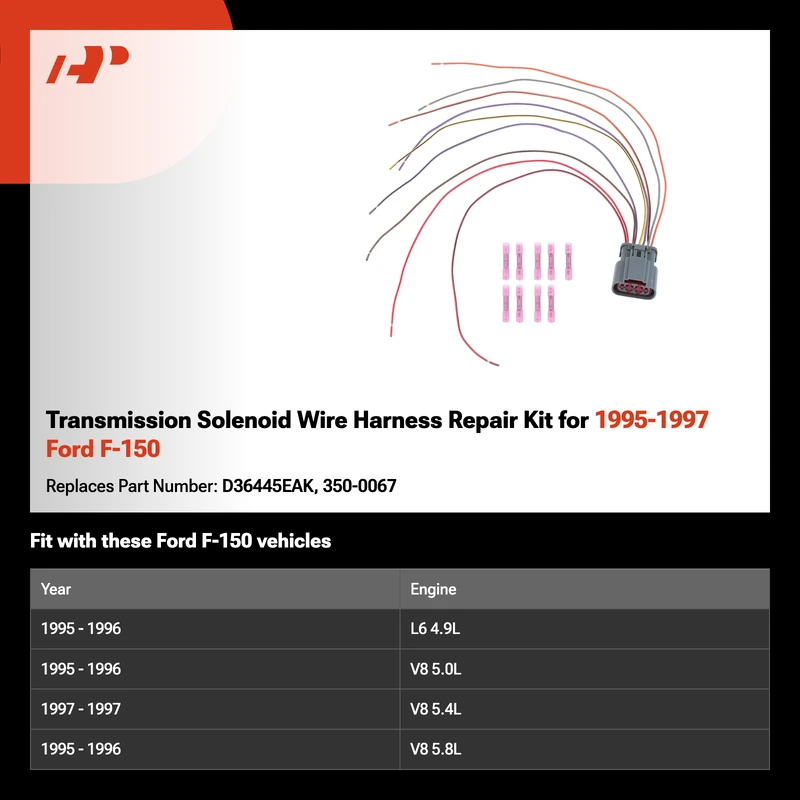 Transmission Solenoid Wire Harness Repair Kit for 1995-1997 Ford F-150

Replaces Part Number: D36445EAK, 350-0067

Fit with these Ford F-150 vehicles

| Year | Engine |
|---|---|
| 1995 - 1996 | L6 4.9L |
| 1995 - 1996 | V8 5.0L |
| 1997 - 1997 | V8 5.4L |
| 1995 - 1996 | V8 5.8L |